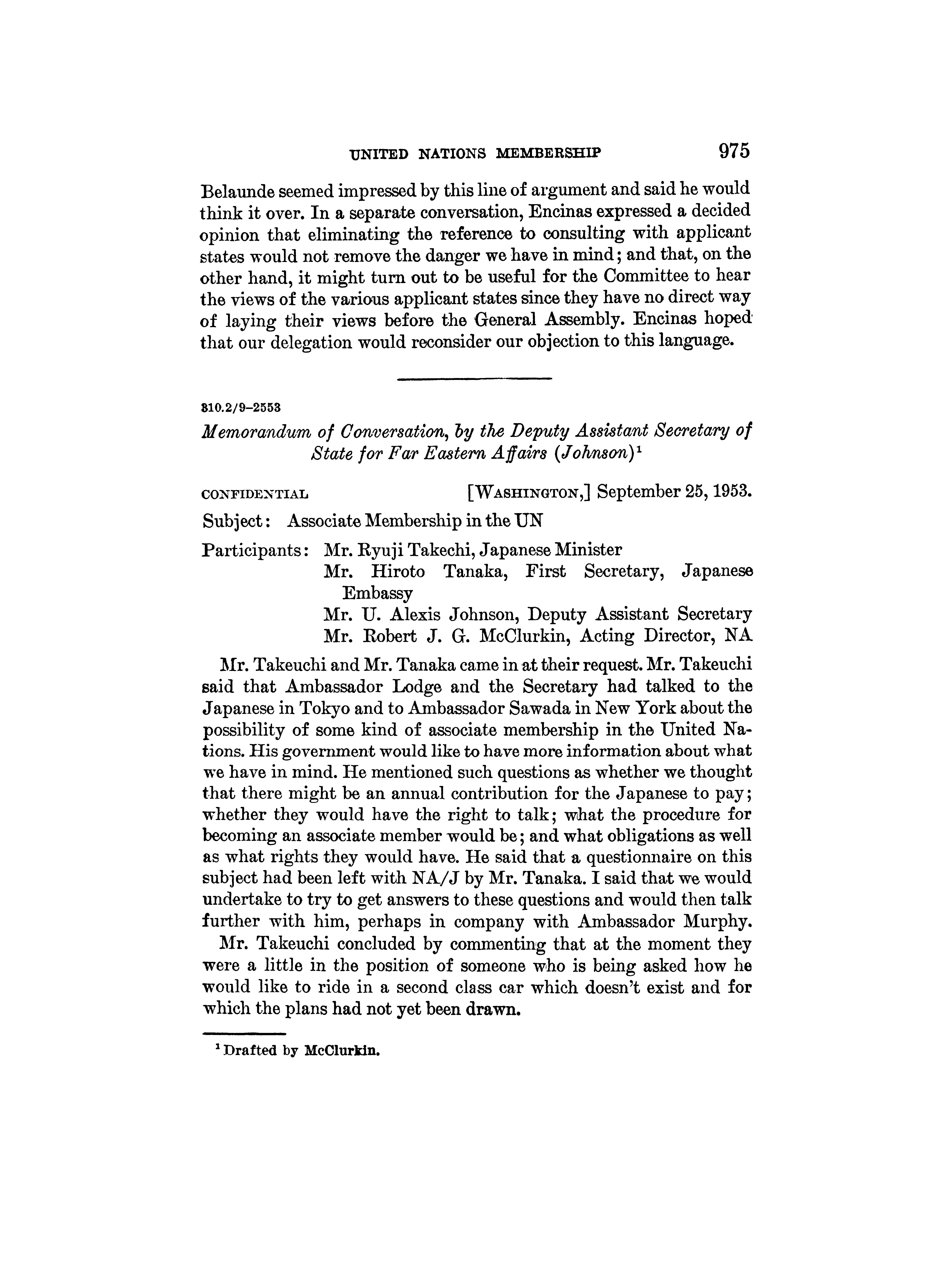 UNITED NATIONS MEMBERSHIP 975

Belaunde seemed impressed by this line of argument and said he would think it over. In a separate conversation, Encinas expressed a decided opinion that eliminating the reference to consulting with applicant states would not remove the danger we have in mind; and that, on the other hand, it might turn out to be useful for the Committee to hear the views of the various applicant states since they have no direct way of laying their views before the General Assembly. Encinas hoped that our delegation would reconsider our objection to this language.

310.2/9–2553

Memorandum of Conversation, by the Deputy Assistant Secretary of State for Far Eastern Affairs (Johnson)$^1$

CONFIDENTIAL [WASHINGTON,] September 25, 1953.

Subject: Associate Membership in the UN

Participants: Mr. Ryuji Takechi, Japanese Minister
Mr. Hiroto Tanaka, First Secretary, Japanese Embassy
Mr. U. Alexis Johnson, Deputy Assistant Secretary
Mr. Robert J. G. McClurkin, Acting Director, NA

Mr. Takeuchi and Mr. Tanaka came in at their request. Mr. Takeuchi said that Ambassador Lodge and the Secretary had talked to the Japanese in Tokyo and to Ambassador Sawada in New York about the possibility of some kind of associate membership in the United Nations. His government would like to have more information about what we have in mind. He mentioned such questions as whether we thought that there might be an annual contribution for the Japanese to pay; whether they would have the right to talk; what the procedure for becoming an associate member would be; and what obligations as well as what rights they would have. He said that a questionnaire on this subject had been left with NA/J by Mr. Tanaka. I said that we would undertake to try to get answers to these questions and would then talk further with him, perhaps in company with Ambassador Murphy.

Mr. Takeuchi concluded by commenting that at the moment they were a little in the position of someone who is being asked how he would like to ride in a second class car which doesn't exist and for which the plans had not yet been drawn.

$^1$ Drafted by McClurkin.